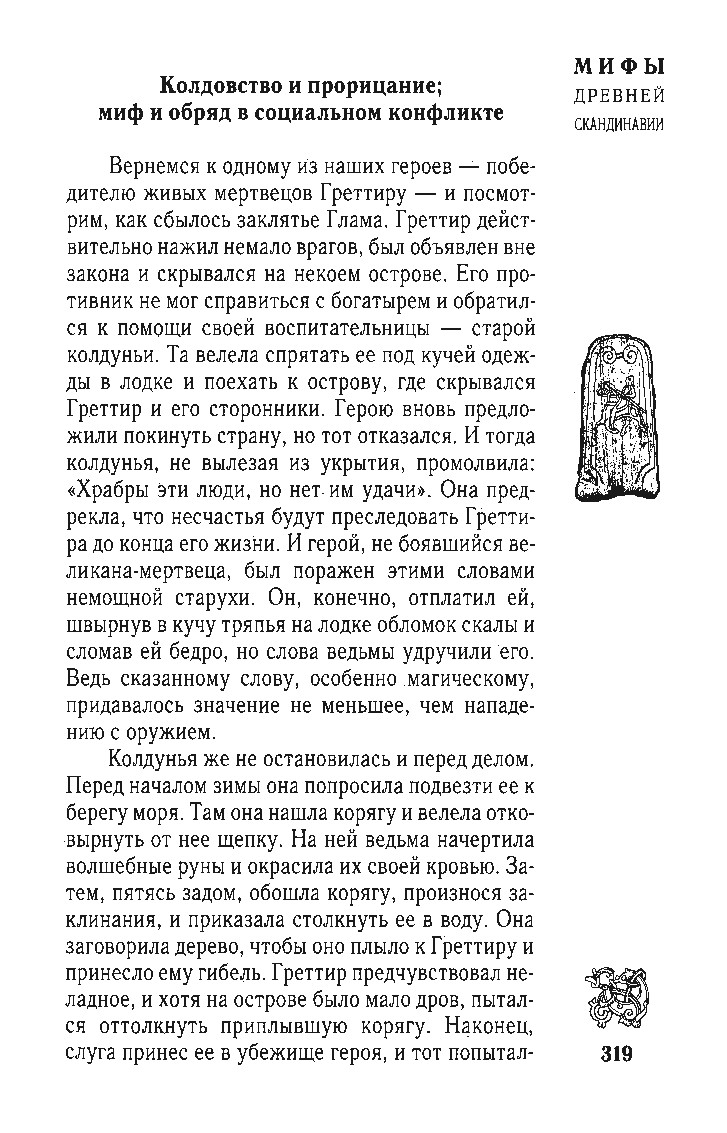 МИФЫ
ДРЕВНЕЙ
СКАНДИНАВИИ

Колдовство и прорицание;
миф и обряд в социальном конфликте

Вернемся к одному из наших героев — победителю живых мертвецов Греттиру — и посмотрим, как сбылось заклятье Глама. Греттир действительно нажил немало врагов, был объявлен вне закона и скрывался на некоем острове. Его противник не мог справиться с богатырем и обратился к помощи своей воспитательницы — старой колдуньи. Та велела спрятать ее под кучей одежды в лодке и поехать к острову, где скрывался Греттир и его сторонники. Герою вновь предложили покинуть страну, но тот отказался. И тогда колдунья, не вылезая из укрытия, промолвила: «Храбры эти люди, но нет им удачи». Она предрекла, что несчастья будут преследовать Греттира до конца его жизни. И герой, не боявшийся великана-мертвеца, был поражен этими словами немощной старухи. Он, конечно, отплатил ей, швырнув в кучу тряпья на лодке обломок скалы и сломав ей бедро, но слова ведьмы удручили его. Ведь сказанному слову, особенно магическому, придавалось значение не меньшее, чем нападению с оружием.

Колдунья же не остановилась и перед делом. Перед началом зимы она попросила подвезти ее к берегу моря. Там она нашла корягу и велела отковырнуть от нее щепку. На ней ведьма начертила волшебные руны и окрасила их своей кровью. Затем, пятясь задом, обошла корягу, произнося заклинания, и приказала столкнуть ее в воду. Она заговорила дерево, чтобы оно плыло к Греттиру и принесло ему гибель. Греттир предчувствовал неладное, и хотя на острове было мало дров, пытался оттолкнуть приплывшую корягу. Наконец, слуга принес ее в убежище героя, и тот попытал-

319